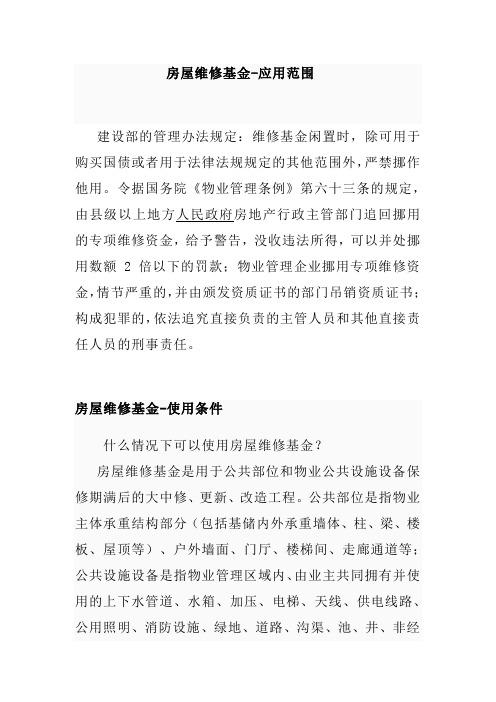 房屋维修基金-应用范围

建设部的管理办法规定：维修基金闲置时，除可用于购买国债或者用于法律法规规定的其他范围外，严禁挪作他用。令据国务院《物业管理条例》第六十三条的规定，由县级以上地方人民政府房地产行政主管部门追回挪用的专项维修资金，给予警告，没收违法所得，可以并处挪用数额 2 倍以下的罚款；物业管理企业挪用专项维修资金，情节严重的，并由颁发资质证书的部门吊销资质证书；构成犯罪的，依法追究直接负责的主管人员和其他直接责任人员的刑事责任。

房屋维修基金-使用条件

什么情况下可以使用房屋维修基金？

房屋维修基金是用于公共部位和物业公共设施设备保修期满后的大中修、更新、改造工程。公共部位是指物业主体承重结构部分（包括基储内外承重墙体、柱、梁、楼板、屋顶等）、户外墙面、门厅、楼梯间、走廊通道等；公共设施设备是指物业管理区域内、由业主共同拥有并使用的上下水管道、水箱、加压、电梯、天线、供电线路、公用照明、消防设施、绿地、道路、沟渠、池、井、非经